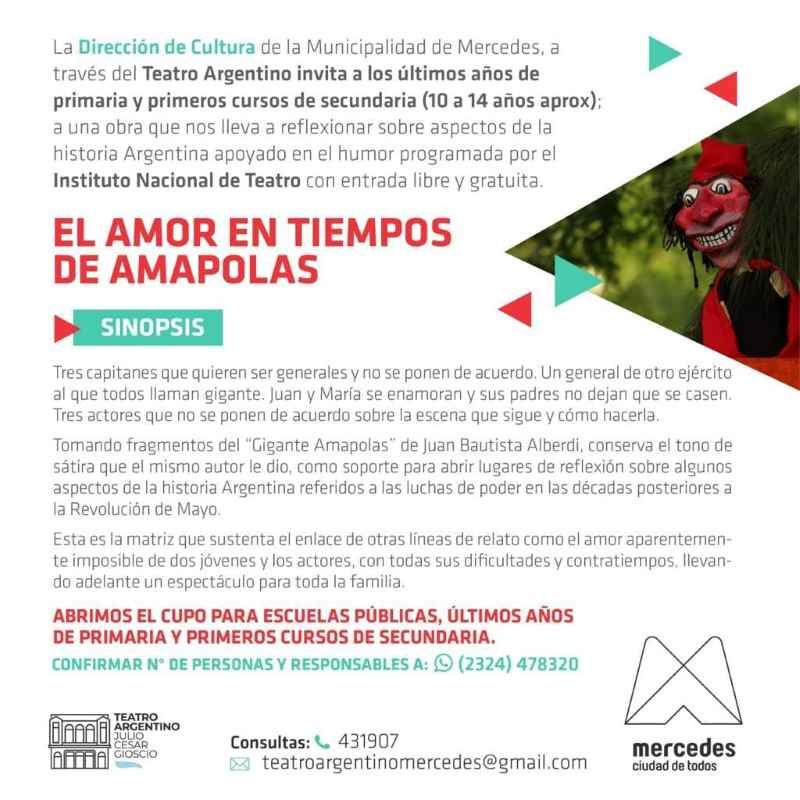 La Dirección de Cultura de la Municipalidad de Mercedes, a través del Teatro Argentino invita a los últimos años de primaria y primeros cursos de secundaria (10 a 14 años aprox); a una obra que nos lleva a reflexionar sobre aspectos de la historia Argentina apoyado en el humor programada por el Instituto Nacional de Teatro con entrada libre y gratuita.

EL AMOR EN TIEMPOS DE AMAPOLAS

SINOPSIS

Tres capitanes que quieren ser generales y no se ponen de acuerdo. Un general de otro ejército al que todos llaman gigante. Juan y María se enamoran y sus padres no dejan que se casen. Tres actores que no se ponen de acuerdo sobre la escena que sigue y cómo hacerla.

Tomando fragmentos del "Gigante Amapolas" de Juan Bautista Alberdi, conserva el tono de sátira que el mismo autor le dio, como soporte para abrir lugares de reflexión sobre algunos aspectos de la historia Argentina referidos a las luchas de poder en las décadas posteriores a la Revolución de Mayo.

Esta es la matriz que sustenta el enlace de otras líneas de relato como el amor aparentemente imposible de dos jóvenes y los actores, con todas sus dificultades y contratiempos, llevando adelante un espectáculo para toda la familia.

ABRIMOS EL CUPO PARA ESCUELAS PÚBLICAS, ÚLTIMOS AÑOS DE PRIMARIA Y PRIMEROS CURSOS DE SECUNDARIA.

CONFIRMAR N° DE PERSONAS Y RESPONSABLES A: (2324) 478320

TEATRO ARGENTINO
JULIO CESAR GIOSCIO

Consultas: 431907
teatroargentinomercedes@gmail.com

mercedes
ciudad de todos